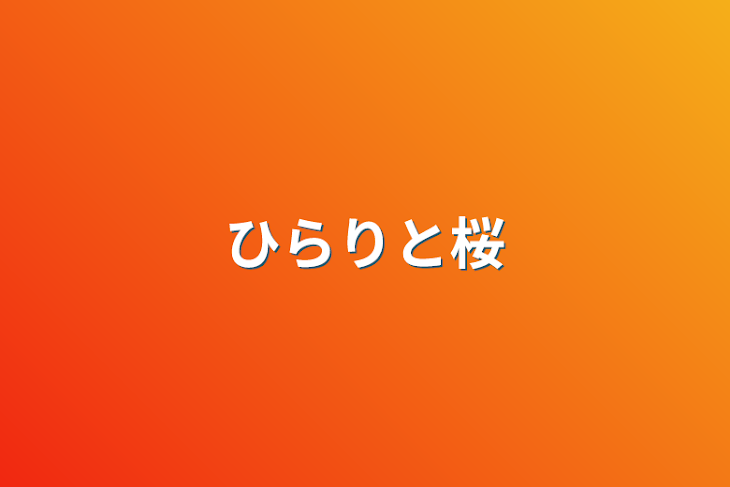 ひらりと桜